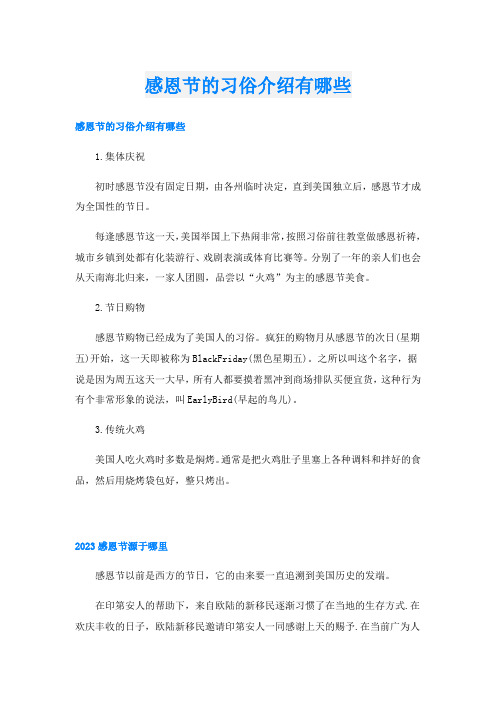 感恩节的习俗介绍有哪些

感恩节的习俗介绍有哪些

1.集体庆祝

初时感恩节没有固定日期，由各州临时决定，直到美国独立后，感恩节才成为全国性的节日。

每逢感恩节这一天，美国举国上下热闹非常，按照习俗前往教堂做感恩祈祷，城市乡镇到处都有化装游行、戏剧表演或体育比赛等。分别了一年的亲人们也会从天南海北归来，一家人团圆，品尝以“火鸡”为主的感恩节美食。

2.节日购物

感恩节购物已经成为了美国人的习俗。疯狂的购物月从感恩节的次日(星期五)开始，这一天即被称为BlackFriday(黑色星期五)。之所以叫这个名字，据说是因为周五这天一大早，所有人都要摸着黑冲到商场排队买便宜货，这种行为有个非常形象的说法，叫EarlyBird(早起的鸟儿)。

3.传统火鸡

美国人吃火鸡时多数是焖烤。通常是把火鸡肚子里塞上各种调料和拌好的食品，然后用烧烤袋包好，整只烤出。

2023感恩节源于哪里

感恩节以前是西方的节日，它的由来要一直追溯到美国历史的发端。

在印第安人的帮助下，来自欧陆的新移民逐渐习惯了在当地的生存方式.在欢庆丰收的日子，欧陆新移民邀请印第安人一同感谢上天的赐予.在当前广为人